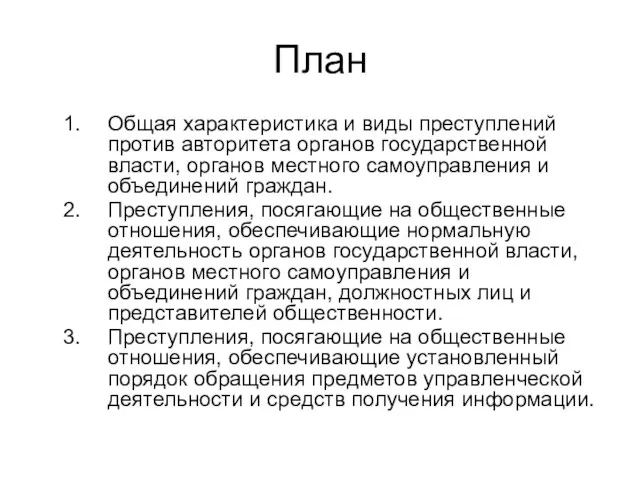 План

1. Общая характеристика и виды преступлений против авторитета органов государственной власти, органов местного самоуправления и объединений граждан.
2. Преступления, посягающие на общественные отношения, обеспечивающие нормальную деятельность органов государственной власти, органов местного самоуправления и объединений граждан, должностных лиц и представителей общественности.
3. Преступления, посягающие на общественные отношения, обеспечивающие установленный порядок обращения предметов управленческой деятельности и средств получения информации.